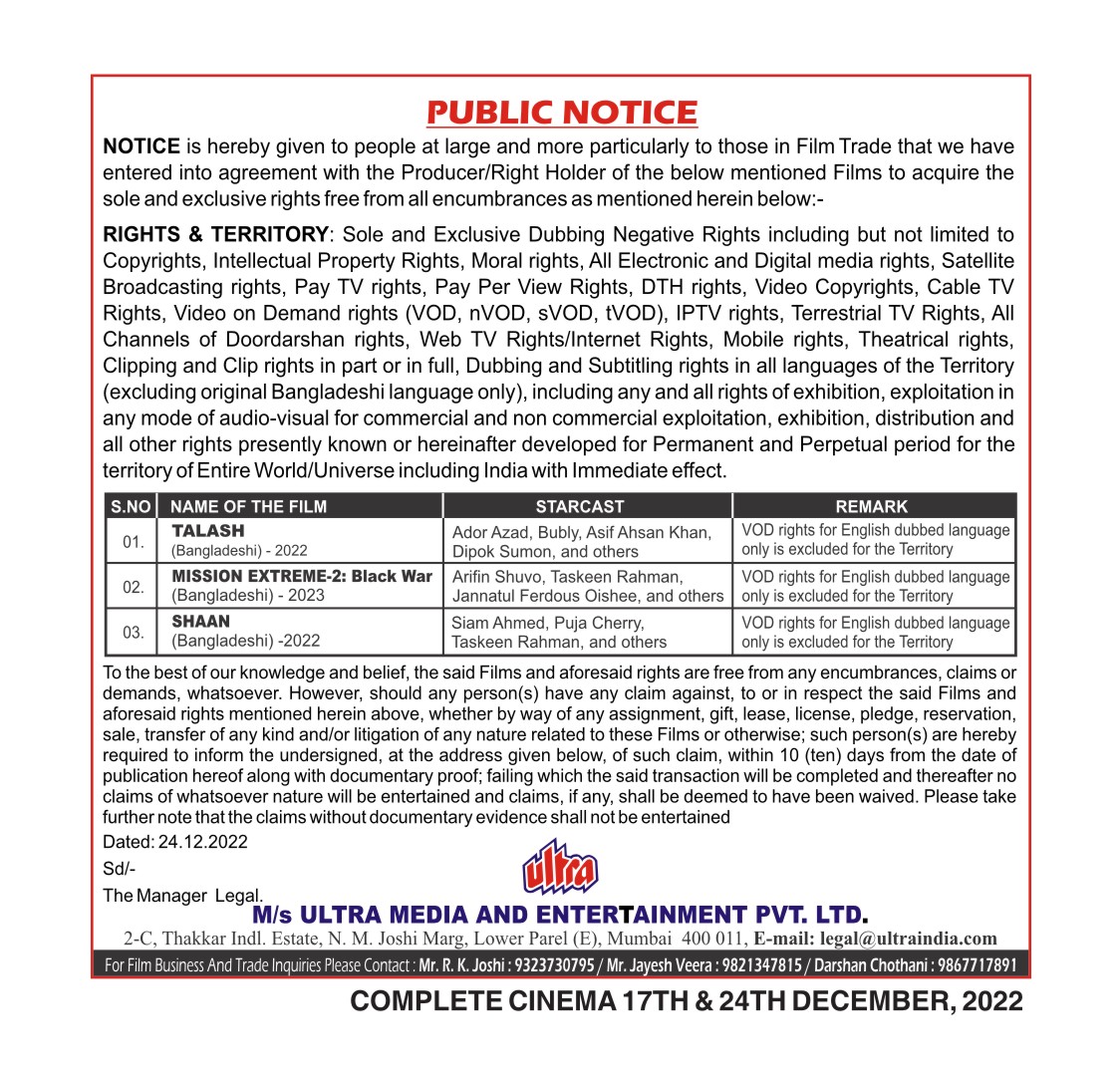 PUBLIC NOTICE

NOTICE is hereby given to people at large and more particularly to those in Film Trade that we have entered into agreement with the Producer/Right Holder of the below mentioned Films to acquire the sole and exclusive rights free from all encumbrances as mentioned herein below:-

RIGHTS & TERRITORY: Sole and Exclusive Dubbing Negative Rights including but not limited to Copyrights, Intellectual Property Rights, Moral rights, All Electronic and Digital media rights, Satellite Broadcasting rights, Pay TV rights, Pay Per View Rights, DTH rights, Video Copyrights, Cable TV Rights, Video on Demand rights (VOD, nVOD, sVOD, tVOD), IPTV rights, Terrestrial TV Rights, All Channels of Doordarshan rights, Web TV Rights/Internet Rights, Mobile rights, Theatrical rights, Clipping and Clip rights in part or in full, Dubbing and Subtitling rights in all languages of the Territory (excluding original Bangladeshi language only), including any and all rights of exhibition, exploitation in any mode of audio-visual for commercial and non commercial exploitation, exhibition, distribution and all other rights presently known or hereinafter developed for Permanent and Perpetual period for the territory of Entire World/Universe including India with Immediate effect.

| S.NO | NAME OF THE FILM | STARCAST | REMARK |
|---|---|---|---|
| 01. | TALASH (Bangladeshi) - 2022 | Ador Azad, Bubly, Asif Ahsan Khan, Dipok Sumon, and others | VOD rights for English dubbed language only is excluded for the Territory |
| 02. | MISSION EXTREME-2: Black War (Bangladeshi) - 2023 | Arifin Shuvo, Taskeen Rahman, Jannatul Ferdous Oishee, and others | VOD rights for English dubbed language only is excluded for the Territory |
| 03. | SHAAN (Bangladeshi) -2022 | Siam Ahmed, Puja Cherry, Taskeen Rahman, and others | VOD rights for English dubbed language only is excluded for the Territory |

To the best of our knowledge and belief, the said Films and aforesaid rights are free from any encumbrances, claims or demands, whatsoever. However, should any person(s) have any claim against, to or in respect the said Films and aforesaid rights mentioned herein above, whether by way of any assignment, gift, lease, license, pledge, reservation, sale, transfer of any kind and/or litigation of any nature related to these Films or otherwise; such person(s) are hereby required to inform the undersigned, at the address given below, of such claim, within 10 (ten) days from the date of publication hereof along with documentary proof; failing which the said transaction will be completed and thereafter no claims of whatsoever nature will be entertained and claims, if any, shall be deemed to have been waived. Please take further note that the claims without documentary evidence shall not be entertained

Dated: 24.12.2022

Sd/-

The Manager Legal.

ultra

M/s ULTRA MEDIA AND ENTERTAINMENT PVT. LTD.

2-C, Thakkar Indl. Estate, N. M. Joshi Marg, Lower Parel (E), Mumbai 400 011, E-mail: legal@ultraindia.com

For Film Business And Trade Inquiries Please Contact : Mr. R. K. Joshi : 9323730795 / Mr. Jayesh Veera : 9821347815 / Darshan Chothani : 9867717891

COMPLETE CINEMA 17TH & 24TH DECEMBER, 2022